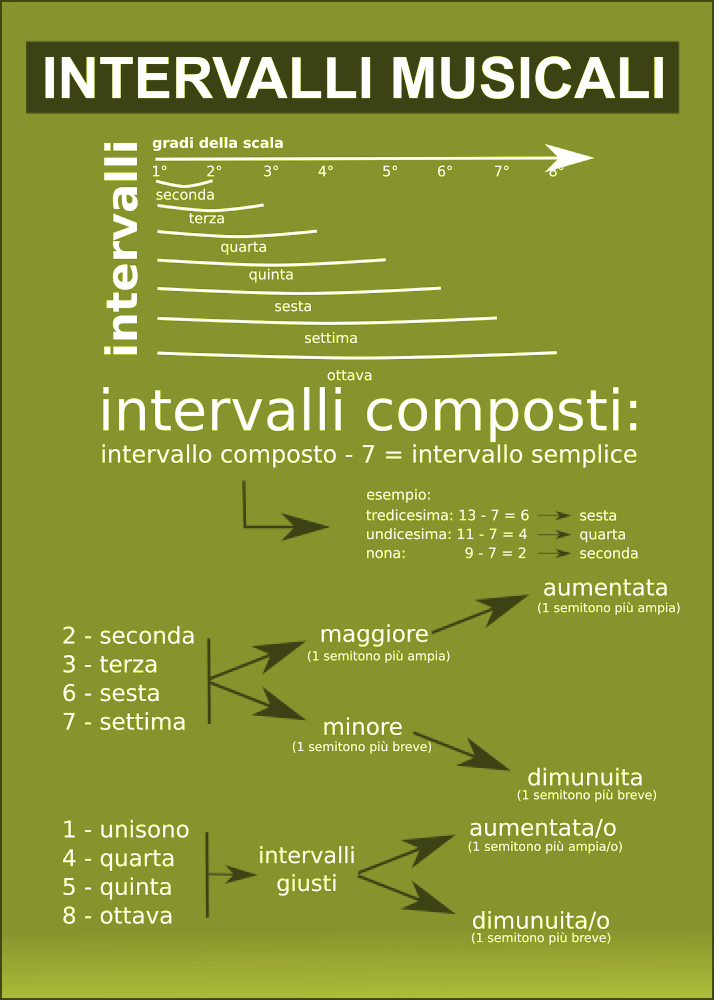 INTERVALLI MUSICALI

intervalli

gradi della scala

1° 2° 3° 4° 5° 6° 7° 8°

seconda
terza
quarta
quinta
sesta
settima
ottava

intervalli composti:
intervallo composto - 7 = intervallo semplice

esempio:
tredicesima: 13 - 7 = 6 sesta
undicesima: 11 - 7 = 4 quarta
nona: 9 - 7 = 2 seconda

2 - seconda
3 - terza
6 - sesta
7 - settima

maggiore
(1 semitono più ampia)

aumentata
(1 semitono più ampia)

minore
(1 semitono più breve)

dimunuita
(1 semitono più breve)

1 - unisono
4 - quarta
5 - quinta
8 - ottava

intervalli giusti

aumentata/o
(1 semitono più ampia/o)

dimunuita/o
(1 semitono più breve)